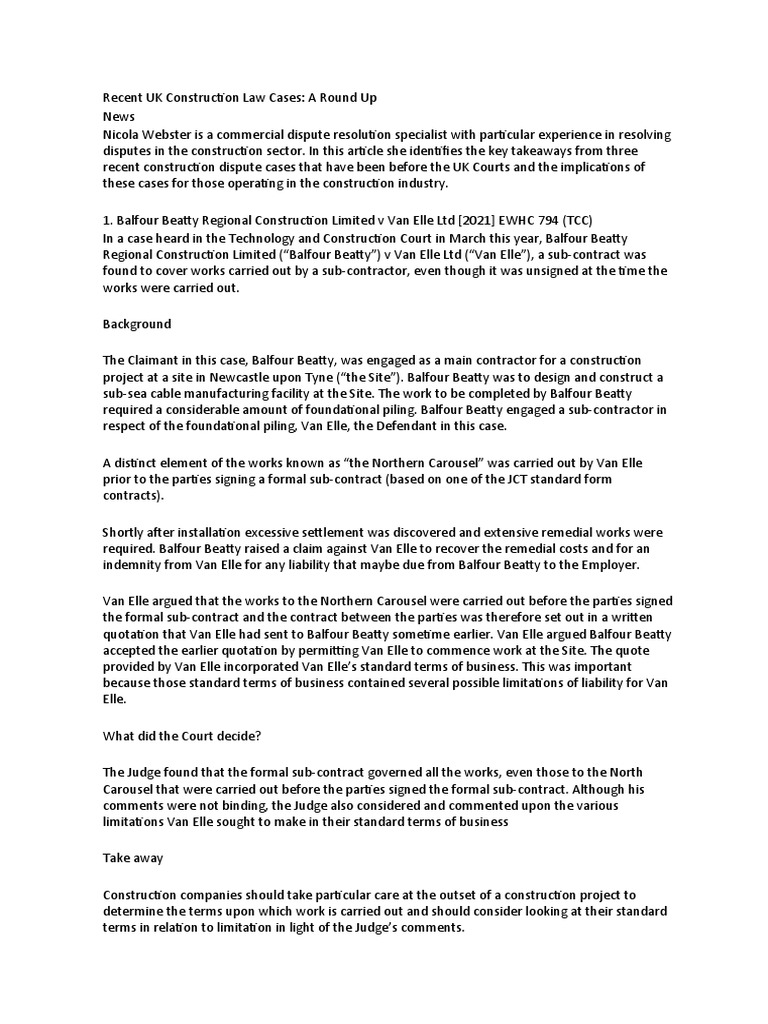 Recent UK Construction Law Cases: A Round Up
News
Nicola Webster is a commercial dispute resolution specialist with particular experience in resolving disputes in the construction sector. In this article she identifies the key takeaways from three recent construction dispute cases that have been before the UK Courts and the implications of these cases for those operating in the construction industry.

1. Balfour Beatty Regional Construction Limited v Van Elle Ltd [2021] EWHC 794 (TCC)
In a case heard in the Technology and Construction Court in March this year, Balfour Beatty Regional Construction Limited ("Balfour Beatty") v Van Elle Ltd ("Van Elle"), a sub-contract was found to cover works carried out by a sub-contractor, even though it was unsigned at the time the works were carried out.

Background

The Claimant in this case, Balfour Beatty, was engaged as a main contractor for a construction project at a site in Newcastle upon Tyne ("the Site"). Balfour Beatty was to design and construct a sub-sea cable manufacturing facility at the Site. The work to be completed by Balfour Beatty required a considerable amount of foundational piling. Balfour Beatty engaged a sub-contractor in respect of the foundational piling, Van Elle, the Defendant in this case.

A distinct element of the works known as "the Northern Carousel" was carried out by Van Elle prior to the parties signing a formal sub-contract (based on one of the JCT standard form contracts).

Shortly after installation excessive settlement was discovered and extensive remedial works were required. Balfour Beatty raised a claim against Van Elle to recover the remedial costs and for an indemnity from Van Elle for any liability that maybe due from Balfour Beatty to the Employer.

Van Elle argued that the works to the Northern Carousel were carried out before the parties signed the formal sub-contract and the contract between the parties was therefore set out in a written quotation that Van Elle had sent to Balfour Beatty sometime earlier. Van Elle argued Balfour Beatty accepted the earlier quotation by permitting Van Elle to commence work at the Site. The quote provided by Van Elle incorporated Van Elle's standard terms of business. This was important because those standard terms of business contained several possible limitations of liability for Van Elle.

What did the Court decide?

The Judge found that the formal sub-contract governed all the works, even those to the North Carousel that were carried out before the parties signed the formal sub-contract. Although his comments were not binding, the Judge also considered and commented upon the various limitations Van Elle sought to make in their standard terms of business

Take away

Construction companies should take particular care at the outset of a construction project to determine the terms upon which work is carried out and should consider looking at their standard terms in relation to limitation in light of the Judge's comments.